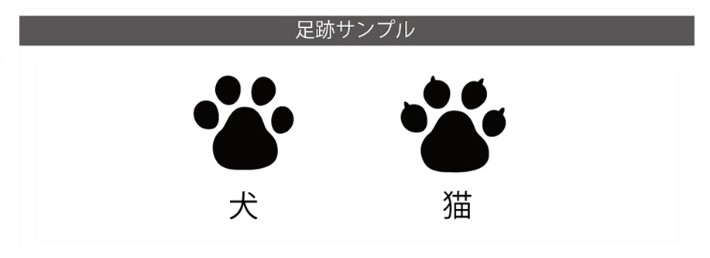 足跡サンプル

犬

猫